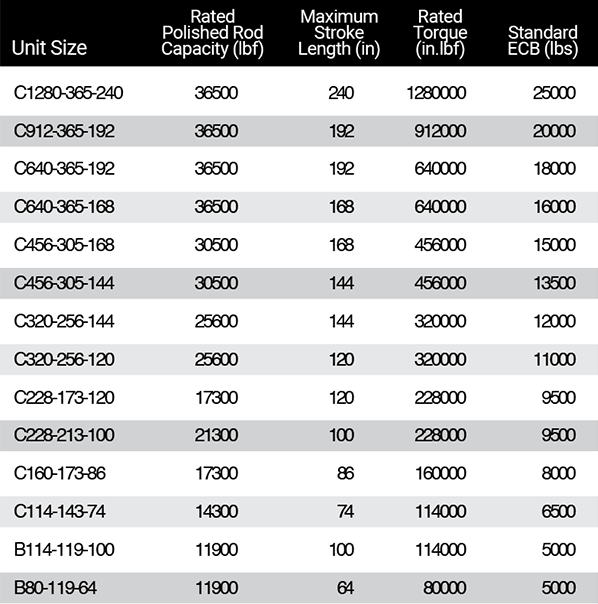 | Unit Size | Rated Polished Rod Capacity (lbf) | Maximum Stroke Length (in) | Rated Torque (in.lbf) | Standard ECB (lbs) |
|---|---|---|---|---|
| C1280-365-240 | 36500 | 240 | 1280000 | 25000 |
| C912-365-192 | 36500 | 192 | 912000 | 20000 |
| C640-365-192 | 36500 | 192 | 640000 | 18000 |
| C640-365-168 | 36500 | 168 | 640000 | 16000 |
| C456-305-168 | 30500 | 168 | 456000 | 15000 |
| C456-305-144 | 30500 | 144 | 456000 | 13500 |
| C320-256-144 | 25600 | 144 | 320000 | 12000 |
| C320-256-120 | 25600 | 120 | 320000 | 11000 |
| C228-173-120 | 17300 | 120 | 228000 | 9500 |
| C228-213-100 | 21300 | 100 | 228000 | 9500 |
| C160-173-86 | 17300 | 86 | 160000 | 8000 |
| C114-143-74 | 14300 | 74 | 114000 | 6500 |
| B114-119-100 | 11900 | 100 | 114000 | 5000 |
| B80-119-64 | 11900 | 64 | 80000 | 5000 |